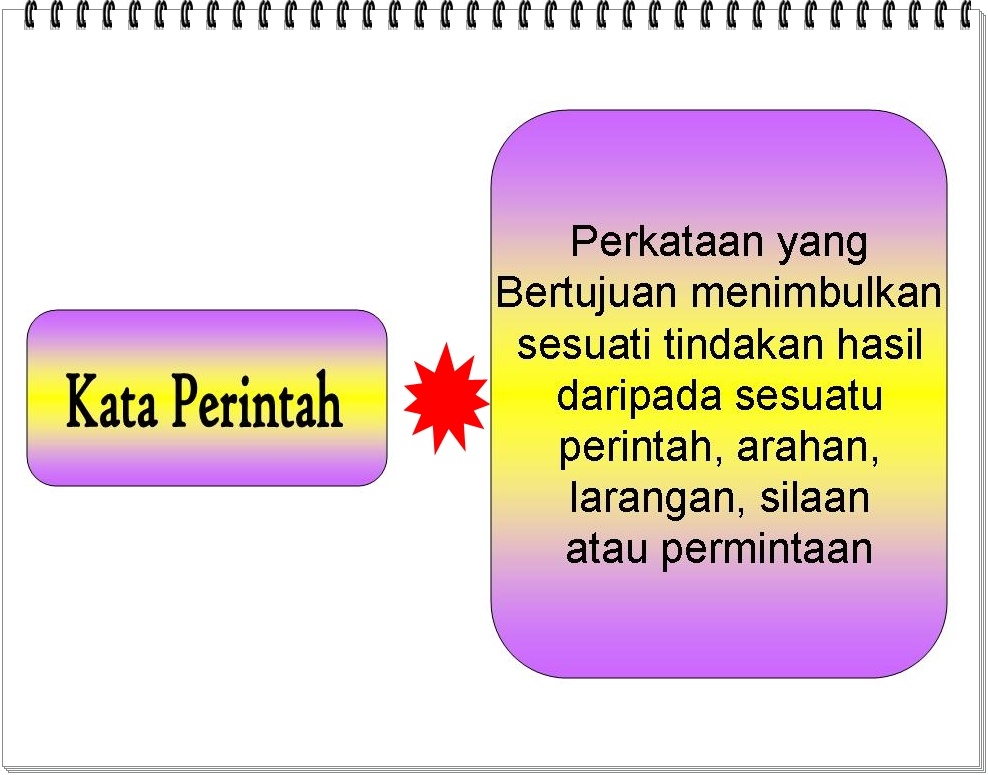 Kata Perintah

Perkataan yang Bertujuan menimbulkan sesuati tindakan hasil daripada sesuatu perintah, arahan, larangan, silaan atau permintaan